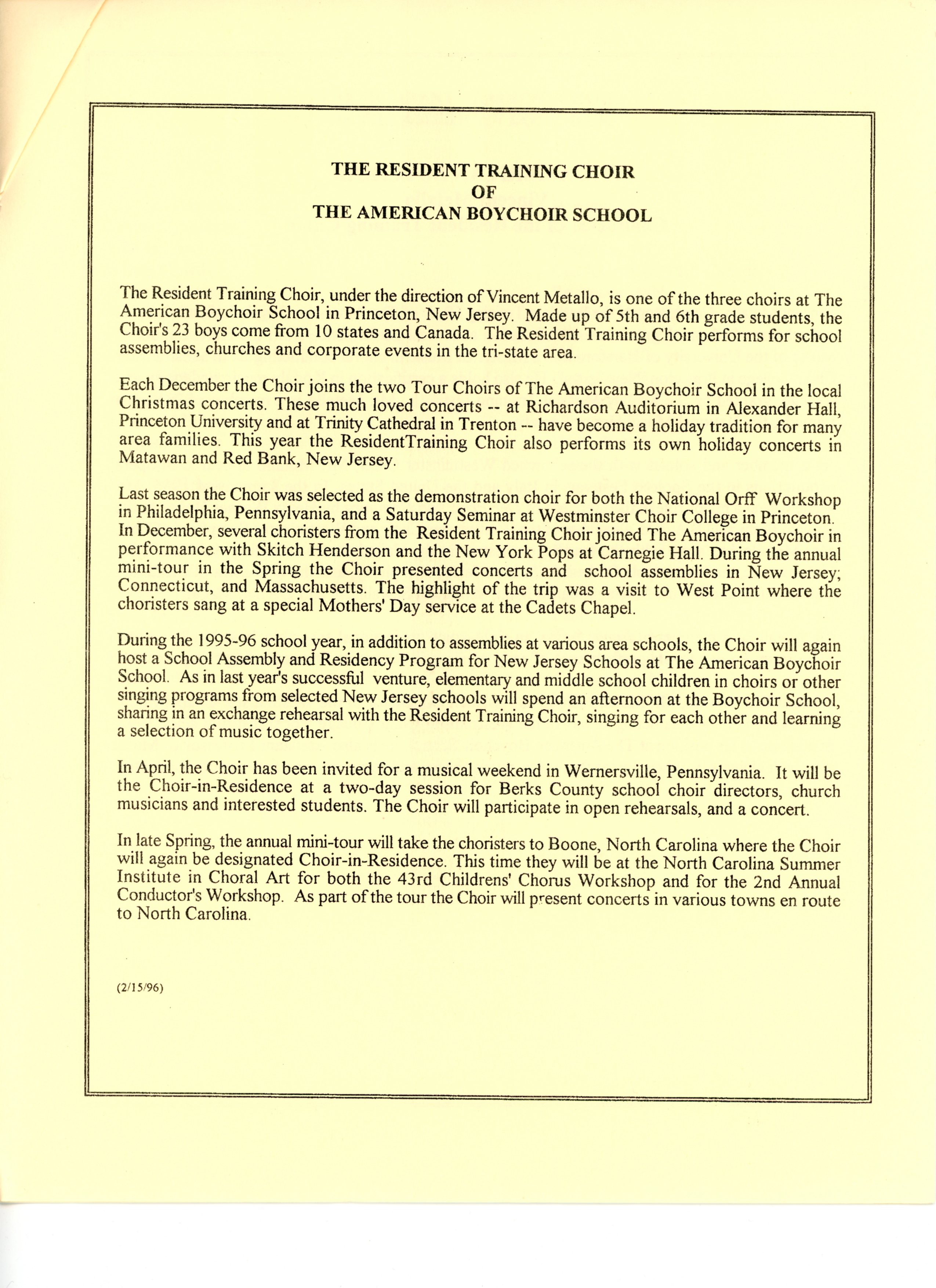 THE RESIDENT TRAINING CHOIR
OF
THE AMERICAN BOYCHOIR SCHOOL

The Resident Training Choir, under the direction of Vincent Metallo, is one of the three choirs at The American Boychoir School in Princeton, New Jersey. Made up of 5th and 6th grade students, the Choir's 23 boys come from 10 states and Canada. The Resident Training Choir performs for school assemblies, churches and corporate events in the tri-state area.

Each December the Choir joins the two Tour Choirs of The American Boychoir School in the local Christmas concerts. These much loved concerts -- at Richardson Auditorium in Alexander Hall, Princeton University and at Trinity Cathedral in Trenton -- have become a holiday tradition for many area families. This year the ResidentTraining Choir also performs its own holiday concerts in Matawan and Red Bank, New Jersey.

Last season the Choir was selected as the demonstration choir for both the National Orff Workshop in Philadelphia, Pennsylvania, and a Saturday Seminar at Westminster Choir College in Princeton. In December, several choristers from the Resident Training Choir joined The American Boychoir in performance with Skitch Henderson and the New York Pops at Carnegie Hall. During the annual mini-tour in the Spring the Choir presented concerts and school assemblies in New Jersey; Connecticut, and Massachusetts. The highlight of the trip was a visit to West Point where the choristers sang at a special Mothers' Day service at the Cadets Chapel.

During the 1995-96 school year, in addition to assemblies at various area schools, the Choir will again host a School Assembly and Residency Program for New Jersey Schools at The American Boychoir School. As in last year's successful venture, elementary and middle school children in choirs or other singing programs from selected New Jersey schools will spend an afternoon at the Boychoir School, sharing in an exchange rehearsal with the Resident Training Choir, singing for each other and learning a selection of music together.

In April, the Choir has been invited for a musical weekend in Wernersville, Pennsylvania. It will be the Choir-in-Residence at a two-day session for Berks County school choir directors, church musicians and interested students. The Choir will participate in open rehearsals, and a concert.

In late Spring, the annual mini-tour will take the choristers to Boone, North Carolina where the Choir will again be designated Choir-in-Residence. This time they will be at the North Carolina Summer Institute in Choral Art for both the 43rd Childrens' Chorus Workshop and for the 2nd Annual Conductor's Workshop. As part of the tour the Choir will present concerts in various towns en route to North Carolina.

(2/15/96)